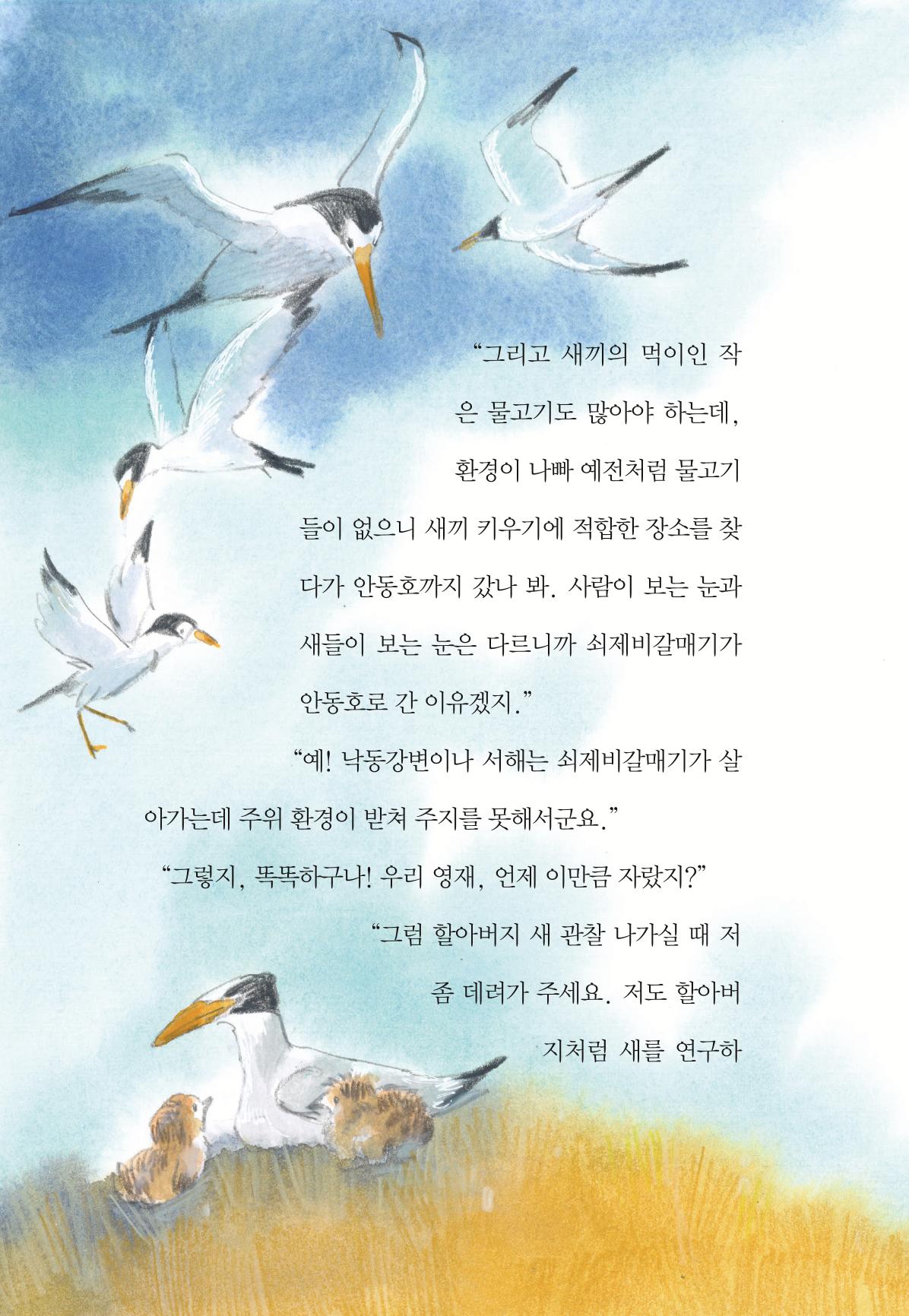 “그리고 새끼의 먹이인 작은 물고기도 많아야 하는데, 환경이 나빠 예전처럼 물고기들이 없으니 새끼 키우기에 적합한 장소를 찾다가 안동호까지 갔나 봐. 사람이 보는 눈과 새들이 보는 눈은 다르니까 쇠제비갈매기가 안동호로 간 이유겠지.”

“예! 낙동강변이나 서해는 쇠제비갈매기가 살아가는데 주위 환경이 받쳐 주지를 못해서군요.”

“그렇지, 똑똑하구나! 우리 영재, 언제 이만큼 자랐지?”

“그럼 할아버지 새 관찰 나가실 때 저 좀 데려가 주세요. 저도 할아버지처럼 새를 연구하